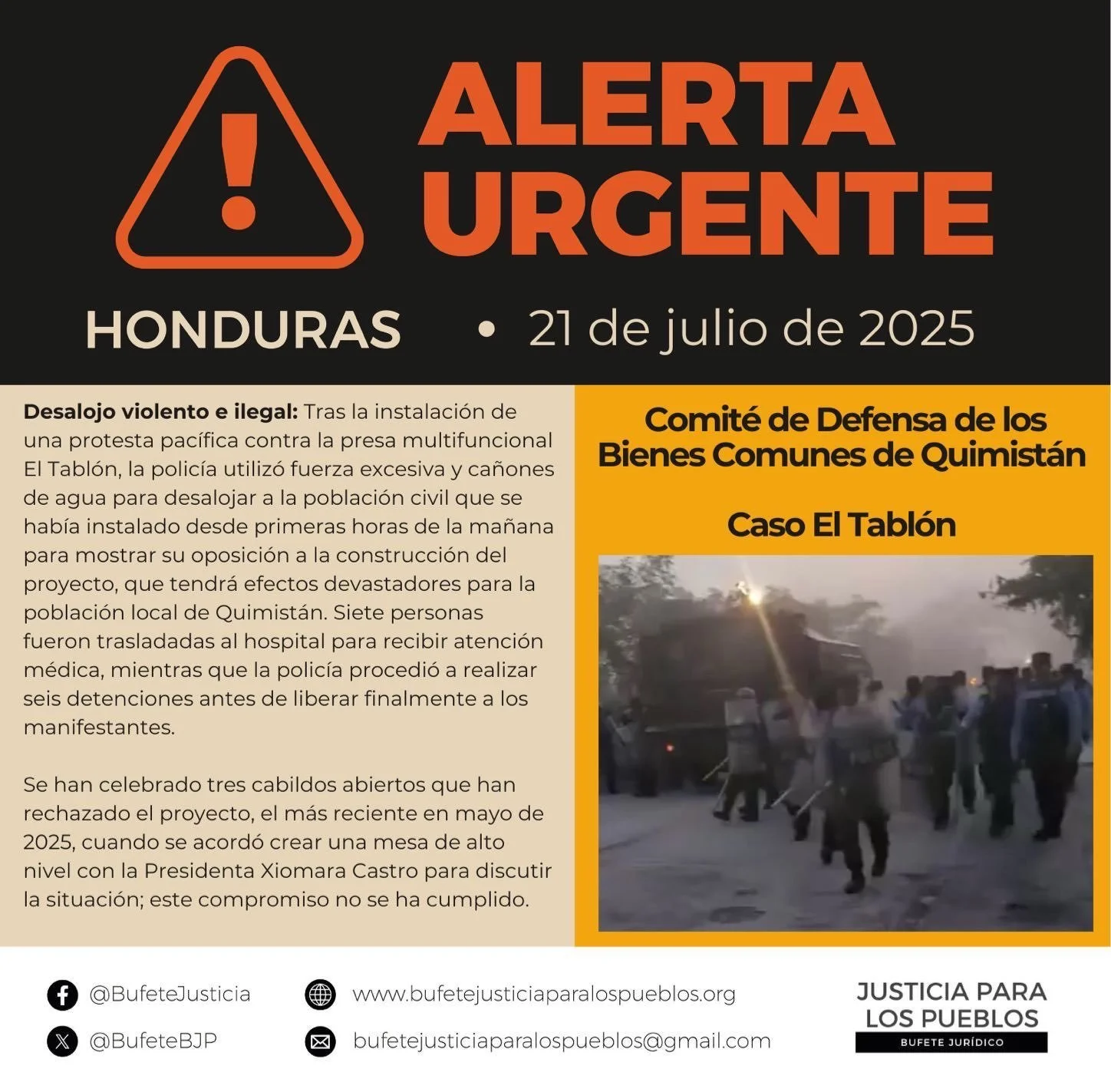 ALERTA URGENTE

HONDURAS • 21 de julio de 2025

Desalojo violento e ilegal: Tras la instalación de una protesta pacífica contra la presa multifuncional El Tablón, la policía utilizó fuerza excesiva y cañones de agua para desalojar a la población civil que se había instalado desde primeras horas de la mañana para mostrar su oposición a la construcción del proyecto, que tendrá efectos devastadores para la población local de Quimistán. Siete personas fueron trasladadas al hospital para recibir atención médica, mientras que la policía procedió a realizar seis detenciones antes de liberar finalmente a los manifestantes.

Se han celebrado tres cabildos abiertos que han rechazado el proyecto, el más reciente en mayo de 2025, cuando se acordó crear una mesa de alto nivel con la Presidenta Xiomara Castro para discutir la situación; este compromiso no se ha cumplido.

Comité de Defensa de los Bienes Comunes de Quimistán

Caso El Tablón

@BufeteJusticia
@BufeteBJP

www.bufetejusticiaparalospueblos.org
bufetejusticiaparalospueblos@gmail.com

JUSTICIA PARA LOS PUEBLOS
BUFETE JURÍDICO